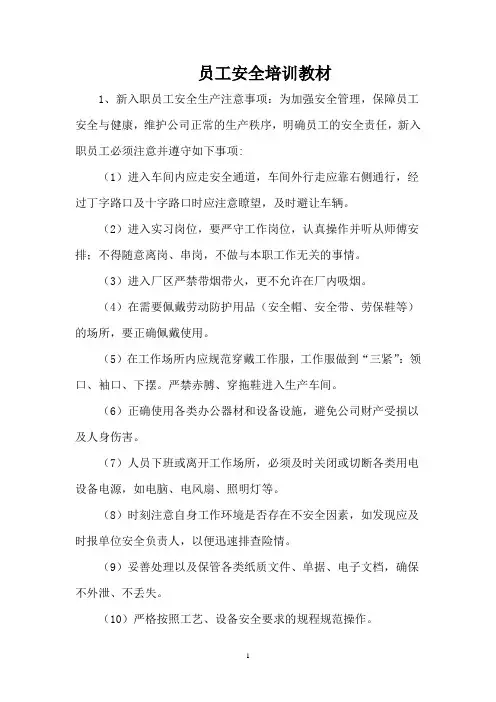 员工安全培训教材

1、新入职员工安全生产注意事项：为加强安全管理，保障员工安全与健康，维护公司正常的生产秩序，明确员工的安全责任，新入职员工必须注意并遵守如下事项：

（1）进入车间内应走安全通道，车间外行走应靠右侧通行，经过丁字路口及十字路口时应注意瞭望，及时避让车辆。

（2）进入实习岗位，要严守工作岗位，认真操作并听从师傅安排；不得随意离岗、串岗，不做与本职工作无关的事情。

（3）进入厂区严禁带烟带火，更不允许在厂内吸烟。

（4）在需要佩戴劳动防护用品（安全帽、安全带、劳保鞋等）的场所，要正确佩戴使用。

（5）在工作场所内应规范穿戴工作服，工作服做到“三紧”：领口、袖口、下摆。严禁赤膊、穿拖鞋进入生产车间。

（6）正确使用各类办公器材和设备设施，避免公司财产受损以及人身伤害。

（7）人员下班或离开工作场所，必须及时关闭或切断各类用电设备电源，如电脑、电风扇、照明灯等。

（8）时刻注意自身工作环境是否存在不安全因素，如发现应及时报单位安全负责人，以便迅速排查险情。

（9）妥善处理以及保管各类纸质文件、单据、电子文档，确保不外泄、不丢失。

（10）严格按照工艺、设备安全要求的规程规范操作。

1